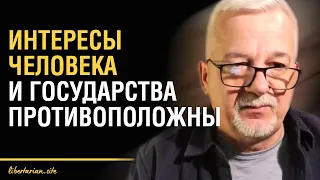 ИНТЕРЕСЫ ЧЕЛОВЕКА И ГОСУДАРСТВА ПРОТИВОПОЛОЖНЫ

libertarian.site